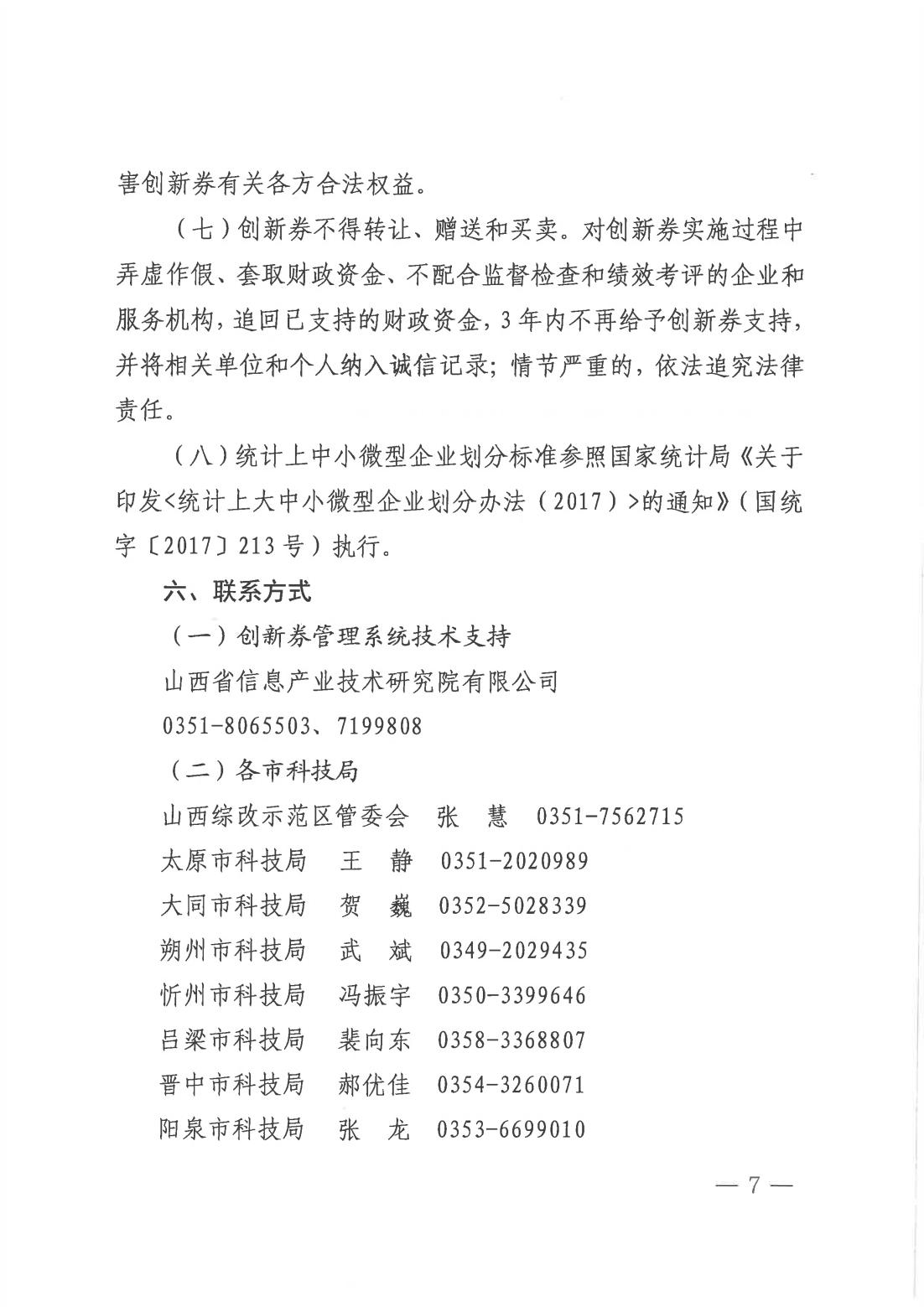 害创新券有关各方合法权益。

（七）创新券不得转让、赠送和买卖。对创新券实施过程中弄虚作假、套取财政资金、不配合监督检查和绩效考评的企业和服务机构，追回已支持的财政资金，3年内不再给予创新券支持，并将相关单位和个人纳入诚信记录；情节严重的，依法追究法律责任。

（八）统计上中小微型企业划分标准参照国家统计局《关于印发<统计上大中小微型企业划分办法（2017）>的通知》（国统字〔2017〕213号）执行。

六、联系方式

（一）创新券管理系统技术支持

山西省信息产业技术研究院有限公司

0351-8065503、7199808

（二）各市科技局

山西综改示范区管委会　张　慧　0351-7562715

太原市科技局　王　静　0351-2020989

大同市科技局　贺　巍　0352-5028339

朔州市科技局　武　斌　0349-2029435

忻州市科技局　冯振宇　0350-3399646

吕梁市科技局　裴向东　0358-3368807

晋中市科技局　郝优佳　0354-3260071

阳泉市科技局　张　龙　0353-6699010

— 7 —